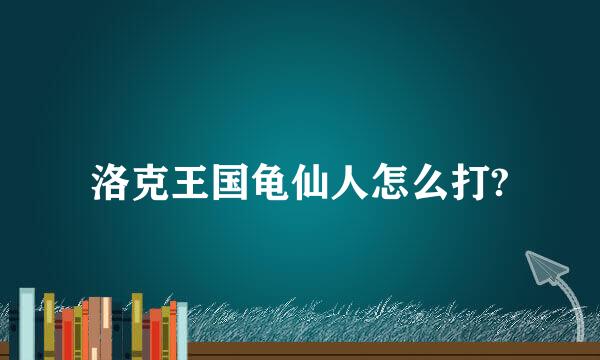 洛克王国龟仙人怎么打?